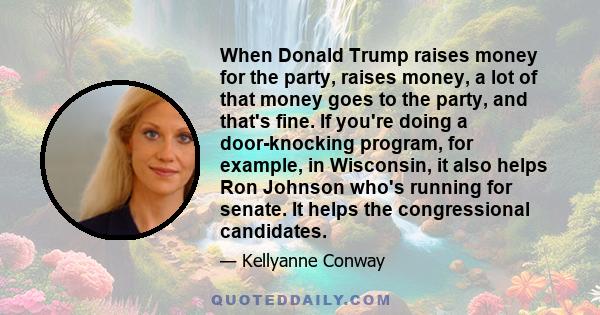 When Donald Trump raises money for the party, raises money, a lot of that money goes to the party, and that's fine. If you're doing a door-knocking program, for example, in Wisconsin, it also helps Ron Johnson who's running for senate. It helps the congressional candidates.

— Kellyanne Conway

QUOTEDDAILY.COM